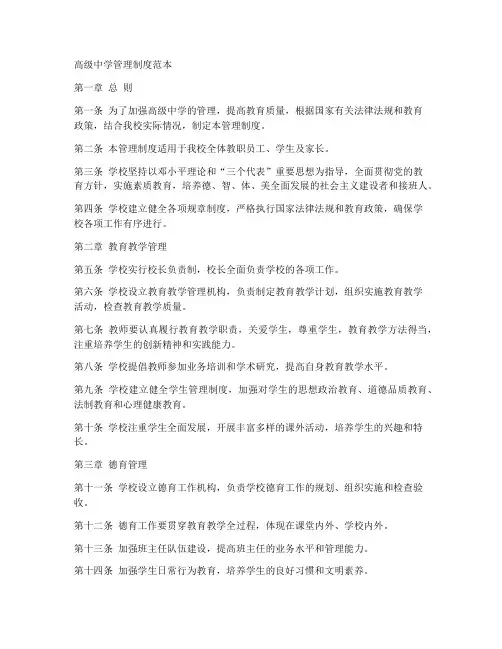 高级中学管理制度范本

第一章 总 则

第一条 为了加强高级中学的管理，提高教育质量，根据国家有关法律法规和教育政策，结合我校实际情况，制定本管理制度。

第二条 本管理制度适用于我校全体教职员工、学生及家长。

第三条 学校坚持以邓小平理论和“三个代表”重要思想为指导，全面贯彻党的教育方针，实施素质教育，培养德、智、体、美全面发展的社会主义建设者和接班人。

第四条 学校建立健全各项规章制度，严格执行国家法律法规和教育政策，确保学校各项工作有序进行。

第二章 教育教学管理

第五条 学校实行校长负责制，校长全面负责学校的各项工作。

第六条 学校设立教育教学管理机构，负责制定教育教学计划，组织实施教育教学活动，检查教育教学质量。

第七条 教师要认真履行教育教学职责，关爱学生，尊重学生，教育教学方法得当，注重培养学生的创新精神和实践能力。

第八条 学校提倡教师参加业务培训和学术研究，提高自身教育教学水平。

第九条 学校建立健全学生管理制度，加强对学生的思想政治教育、道德品质教育、法制教育和心理健康教育。

第十条 学校注重学生全面发展，开展丰富多样的课外活动，培养学生的兴趣和特长。

第三章 德育管理

第十一条 学校设立德育工作机构，负责学校德育工作的规划、组织实施和检查验收。

第十二条 德育工作要贯穿教育教学全过程，体现在课堂内外、学校内外。

第十三条 加强班主任队伍建设，提高班主任的业务水平和管理能力。

第十四条 加强学生日常行为教育，培养学生的良好习惯和文明素养。